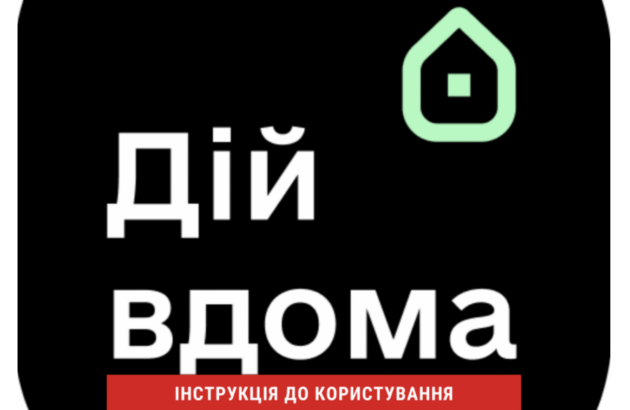 Дій
вдома
ІНСТРУКЦІЯ ДО КОРИСТУВАННЯ